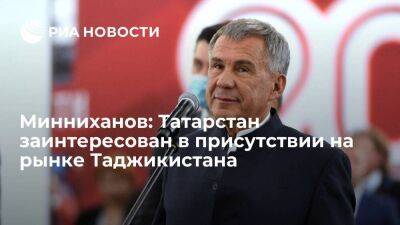 РИА НОВОСТИ

Минниханов: Татарстан заинтересован в присутствии на рынке Таджикистана